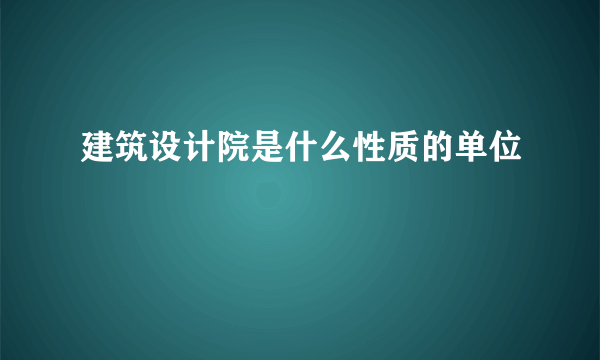 建筑设计院是什么性质的单位